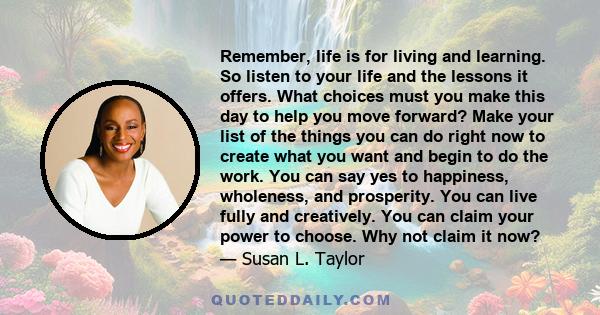 Remember, life is for living and learning. So listen to your life and the lessons it offers. What choices must you make this day to help you move forward? Make your list of the things you can do right now to create what you want and begin to do the work. You can say yes to happiness, wholeness, and prosperity. You can live fully and creatively. You can claim your power to choose. Why not claim it now?
— Susan L. Taylor

QUOTEDDAILY.COM